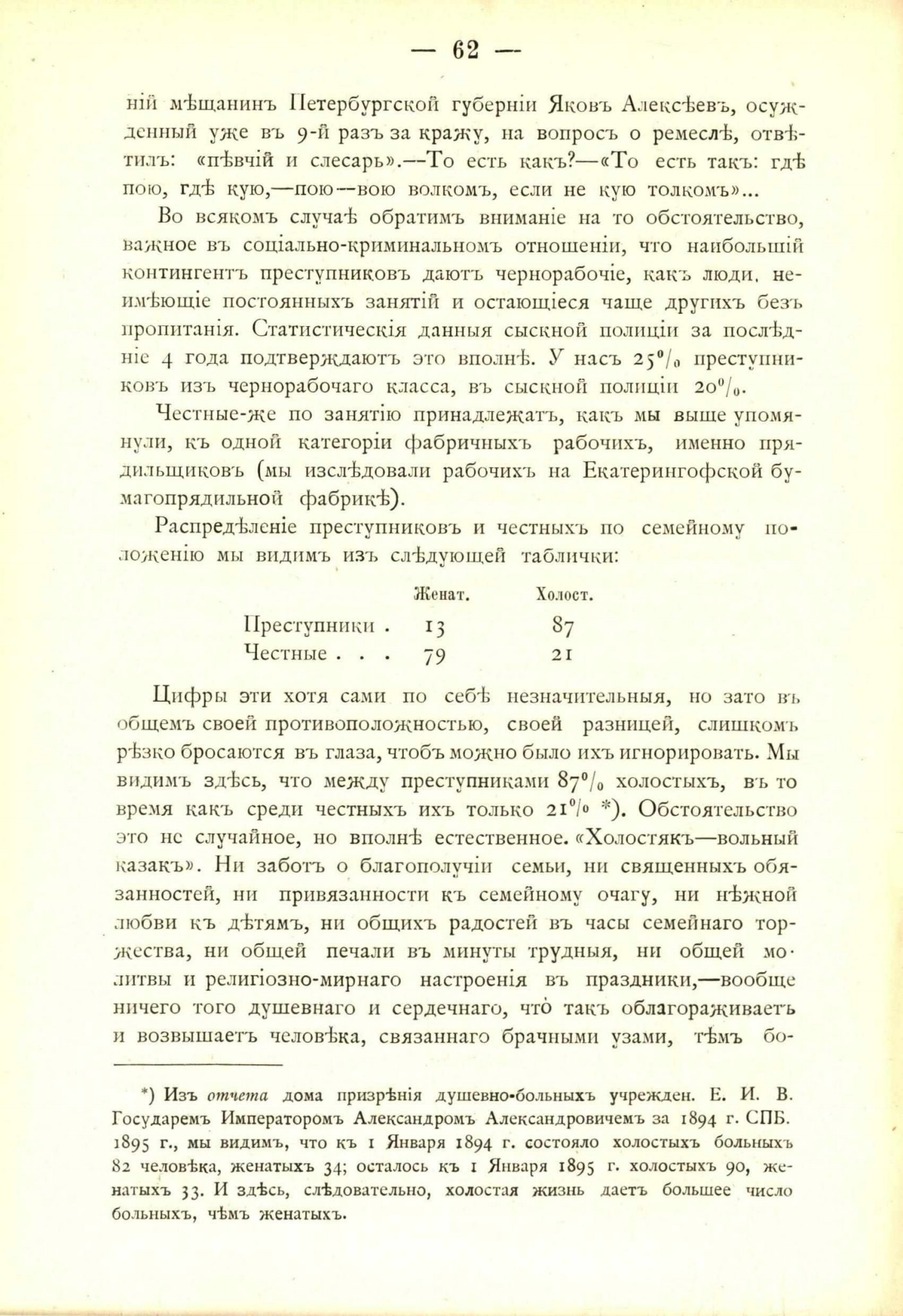 — 62 —

ній мѣщанинъ Петербургской губерніи Яковъ Алексѣевъ, осужденный уже въ 9-й разъ за кражу, на вопросъ о ремеслѣ, отвѣтилъ: «пѣвчій и слесарь».—То есть какъ?—«То есть такъ: гдѣ пою, гдѣ кую,—пою—вою волкомъ, если не кую толкомъ»...

Во всякомъ случаѣ обратимъ вниманіе на то обстоятельство, важное въ соціально-криминальномъ отношеніи, что наибольшій контингентъ преступниковъ даютъ чернорабочіе, какъ люди, неимѣющіе постоянныхъ занятій и остающіеся чаще другихъ безъ пропитанія. Статистическія данныя сыскной полиціи за послѣдніе 4 года подтверждаютъ это вполнѣ. У насъ 25% преступниковъ изъ чернорабочаго класса, въ сыскной полиціи 20%.

Честные-же по занятію принадлежатъ, какъ мы выше упомянули, къ одной категоріи фабричныхъ рабочихъ, именно прядильщиковъ (мы изслѣдовали рабочихъ на Екатерингофской бумагопрядильной фабрикѣ).

Распредѣленіе преступниковъ и честныхъ по семейному положенію мы видимъ изъ слѣдующей таблички:

| | Женат. | Холост. |
|---|---|---|
| Преступники . | 13 | 87 |
| Честные . . . | 79 | 21 |

Цифры эти хотя сами по себѣ незначительныя, но зато въ общемъ своей противоположностью, своей разницей, слишкомъ рѣзко бросаются въ глаза, чтобъ можно было ихъ игнорировать. Мы видимъ здѣсь, что между преступниками 87% холостыхъ, въ то время какъ среди честныхъ ихъ только 21% *). Обстоятельство это не случайное, но вполнѣ естественное. «Холостякъ—вольный казакъ». Ни заботъ о благополучіи семьи, ни священныхъ обязанностей, ни привязанности къ семейному очагу, ни нѣжной любви къ дѣтямъ, ни общихъ радостей въ часы семейнаго торжества, ни общей печали въ минуты трудныя, ни общей молитвы и религіозно-мирнаго настроенія въ праздники,—вообще ничего того душевнаго и сердечнаго, что̀ такъ облагораживаетъ и возвышаетъ человѣка, связаннаго брачными узами, тѣмъ бо-

*) Изъ отчета дома призрѣнія душевно-больныхъ учрежден. Е. И. В. Государемъ Императоромъ Александромъ Александровичемъ за 1894 г. СПБ. 1895 г., мы видимъ, что къ 1 Января 1894 г. состояло холостыхъ больныхъ 82 человѣка, женатыхъ 34; осталось къ 1 Января 1895 г. холостыхъ 90, женатыхъ 33. И здѣсь, слѣдовательно, холостая жизнь даетъ большее число больныхъ, чѣмъ женатыхъ.